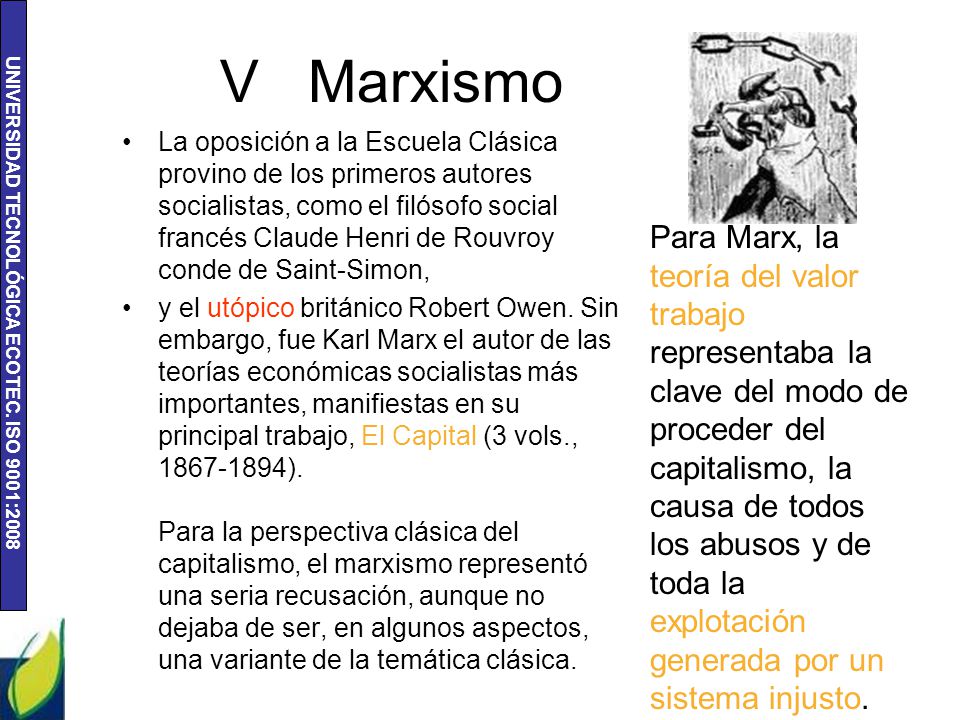 UNIVERSIDAD TECNOLÓGICA ECOTEC. ISO 9001:2008

V Marxismo

• La oposición a la Escuela Clásica provino de los primeros autores socialistas, como el filósofo social francés Claude Henri de Rouvroy conde de Saint-Simon,

• y el utópico británico Robert Owen. Sin embargo, fue Karl Marx el autor de las teorías económicas socialistas más importantes, manifiestas en su principal trabajo, El Capital (3 vols., 1867-1894).

Para la perspectiva clásica del capitalismo, el marxismo representó una seria recusación, aunque no dejaba de ser, en algunos aspectos, una variante de la temática clásica.

Para Marx, la teoría del valor trabajo representaba la clave del modo de proceder del capitalismo, la causa de todos los abusos y de toda la explotación generada por un sistema injusto.